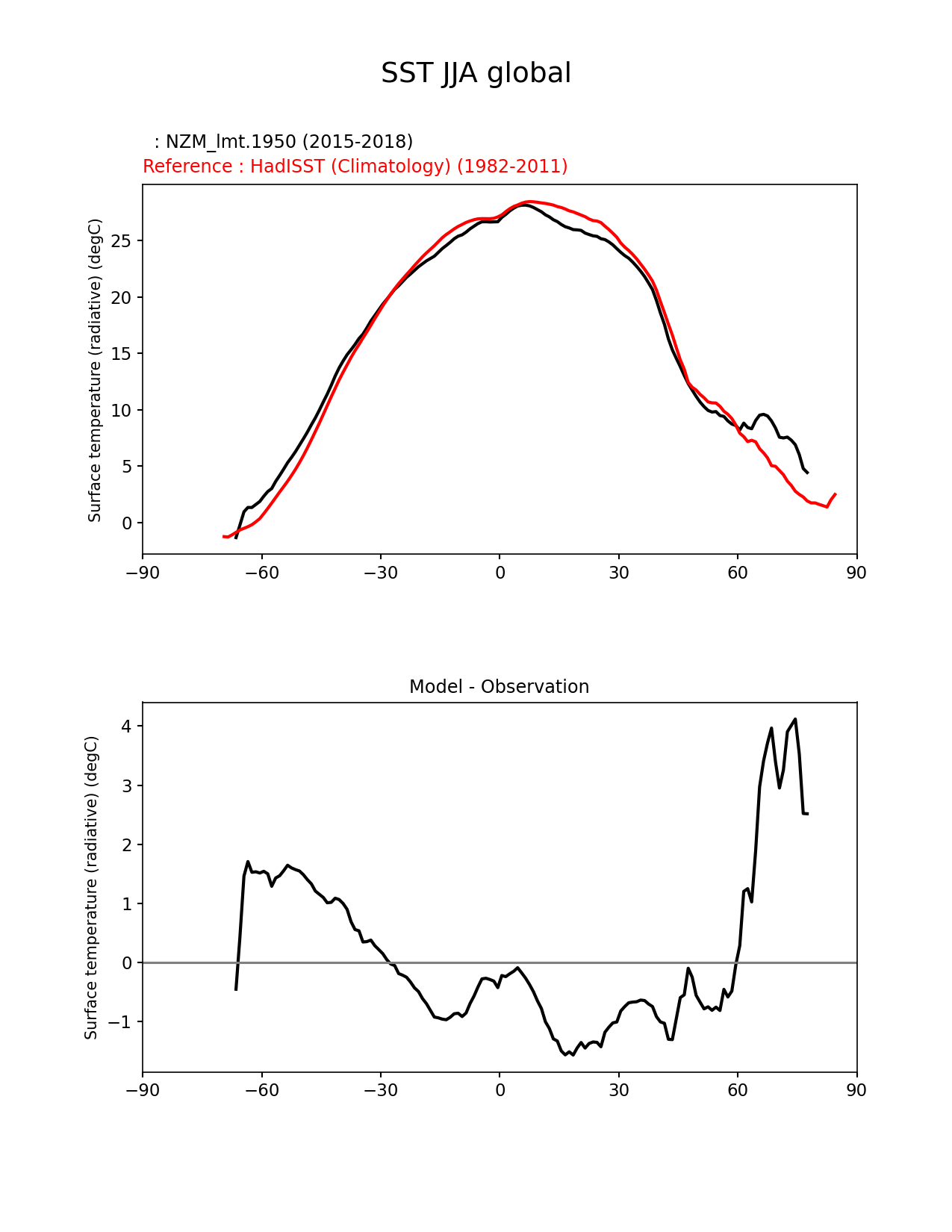 SST JJA global

: NZM_lmt.1950 (2015-2018)
Reference : HadISST (Climatology) (1982-2011)

Surface temperature (radiative) (degC)

25
20
15
10
5
0

−90 −60 −30 0 30 60 90

Model - Observation

Surface temperature (radiative) (degC)

4
3
2
1
0
−1

−90 −60 −30 0 30 60 90